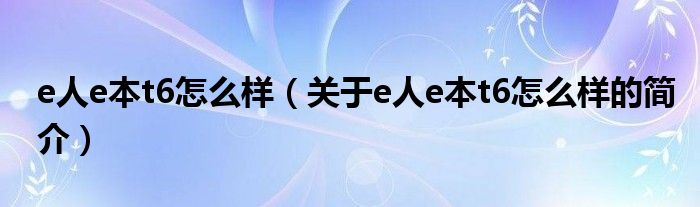 e人e本t6怎么样（关于e人e本t6怎么样的简介）